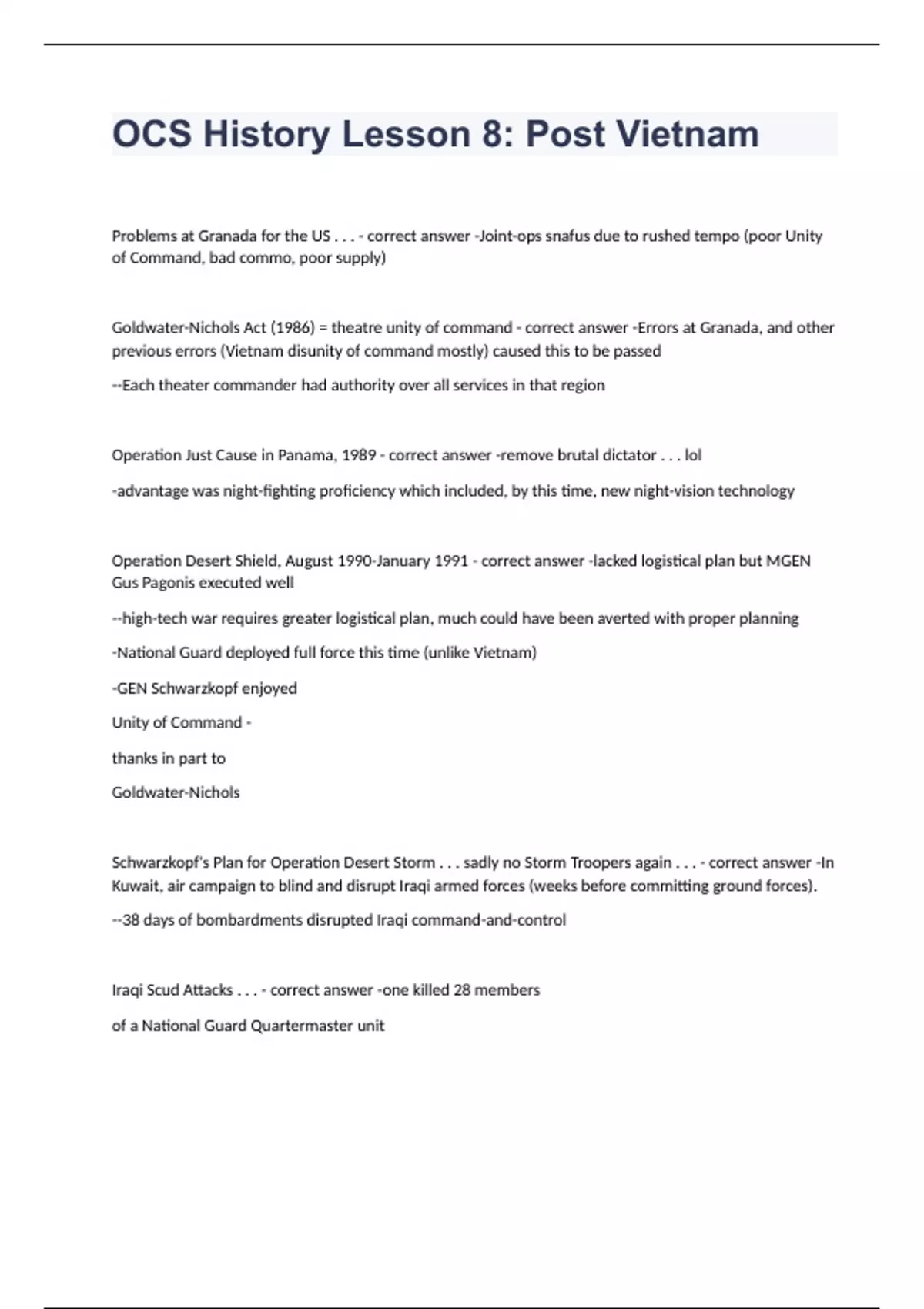 OCS History Lesson 8: Post Vietnam

Problems at Granada for the US . . . - correct answer -Joint-ops snafus due to rushed tempo (poor Unity of Command, bad commo, poor supply)

Goldwater-Nichols Act (1986) = theatre unity of command - correct answer -Errors at Granada, and other previous errors (Vietnam disunity of command mostly) caused this to be passed

--Each theater commander had authority over all services in that region

Operation Just Cause in Panama, 1989 - correct answer -remove brutal dictator . . . lol

-advantage was night-fighting proficiency which included, by this time, new night-vision technology

Operation Desert Shield, August 1990-January 1991 - correct answer -lacked logistical plan but MGEN Gus Pagonis executed well

--high-tech war requires greater logistical plan, much could have been averted with proper planning

-National Guard deployed full force this time (unlike Vietnam)

-GEN Schwarzkopf enjoyed

Unity of Command -

thanks in part to

Goldwater-Nichols

Schwarzkopf's Plan for Operation Desert Storm . . . sadly no Storm Troopers again . . . - correct answer -In Kuwait, air campaign to blind and disrupt Iraqi armed forces (weeks before committing ground forces).

--38 days of bombardments disrupted Iraqi command-and-control

Iraqi Scud Attacks . . . - correct answer -one killed 28 members

of a National Guard Quartermaster unit